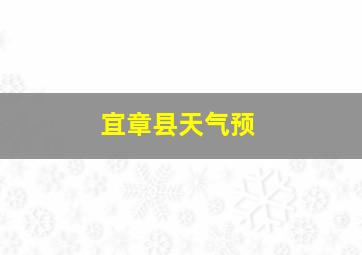 宜章县天气预